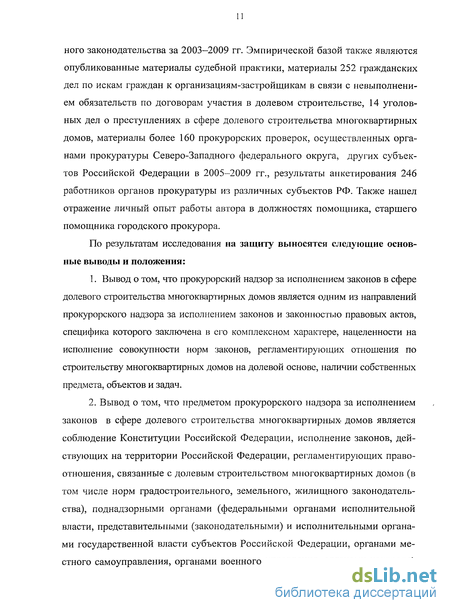 11

ного законодательства за 2003–2009 гг. Эмпирической базой также являются опубликованные материалы судебной практики, материалы 252 гражданских дел по искам граждан к организациям-застройщикам в связи с невыполнением обязательств по договорам участия в долевом строительстве, 14 уголовных дел о преступлениях в сфере долевого строительства многоквартирных домов, материалы более 160 прокурорских проверок, осуществленных органами прокуратуры Северо-Западного федерального округа, других субъектов Российской Федерации в 2005–2009 гг., результаты анкетирования 246 работников органов прокуратуры из различных субъектов РФ. Также нашел отражение личный опыт работы автора в должностях помощника, старшего помощника городского прокурора.

По результатам исследования на защиту выносятся следующие основные выводы и положения:

1. Вывод о том, что прокурорский надзор за исполнением законов в сфере долевого строительства многоквартирных домов является одним из направлений прокурорского надзора за исполнением законов и законностью правовых актов, специфика которого заключена в его комплексном характере, нацеленности на исполнение совокупности норм законов, регламентирующих отношения по строительству многоквартирных домов на долевой основе, наличии собственных предмета, объектов и задач.

2. Вывод о том, что предметом прокурорского надзора за исполнением законов в сфере долевого строительства многоквартирных домов является соблюдение Конституции Российской Федерации, исполнение законов, действующих на территории Российской Федерации, регламентирующих правоотношения, связанные с долевым строительством многоквартирных домов (в том числе норм градостроительного, земельного, жилищного законодательства), поднадзорными органами (федеральными органами исполнительной власти, представительными (законодательными) и исполнительными органами государственной власти субъектов Российской Федерации, органами местного самоуправления, органами военного

dsLib.net
библиотека диссертаций